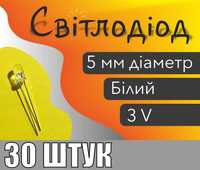 Світлодіод

5 мм діаметр

Білий

3 V

30 ШТУК